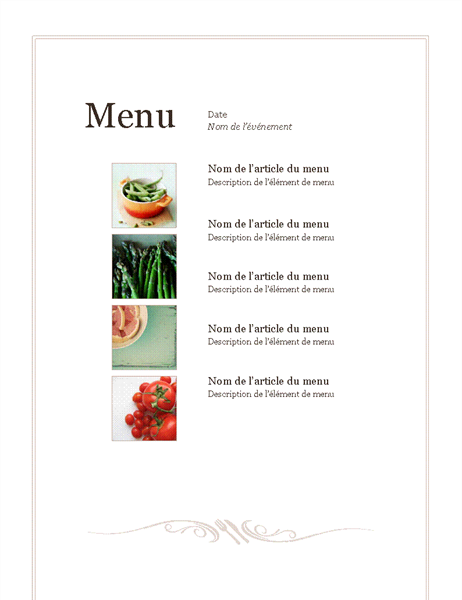 Menu

Date
Nom de l'événement

Nom de l'article du menu
Description de l'élément de menu

Nom de l'article du menu
Description de l'élément de menu

Nom de l'article du menu
Description de l'élément de menu

Nom de l'article du menu
Description de l'élément de menu

Nom de l'article du menu
Description de l'élément de menu